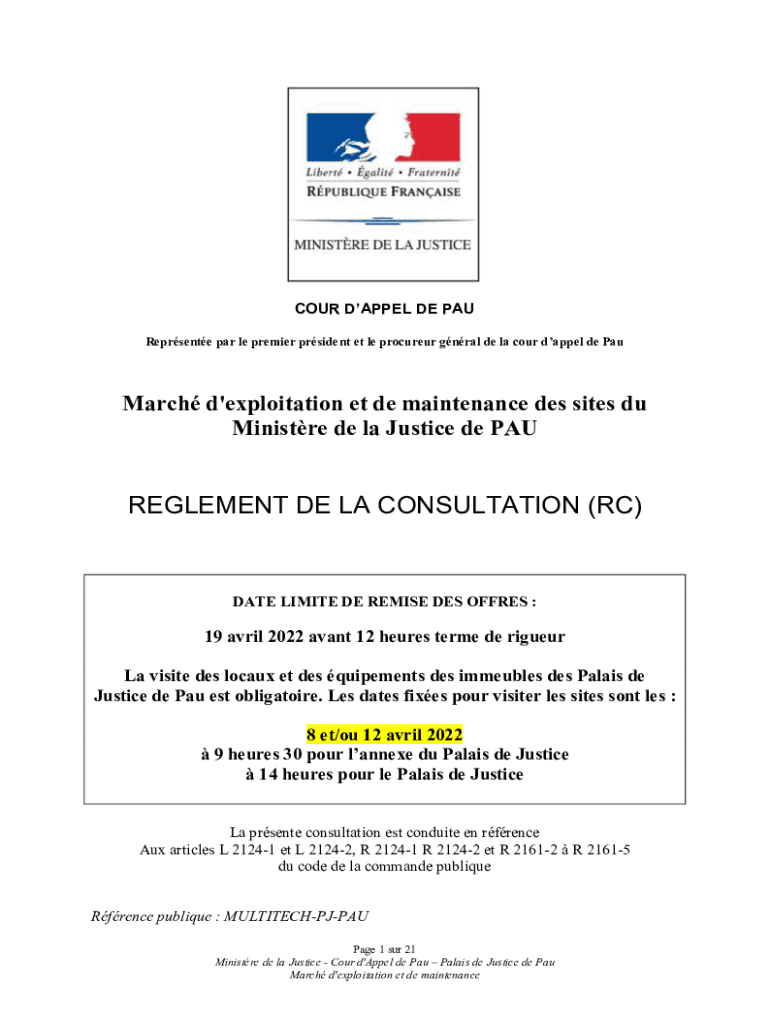 Liberté • Égalité • Fraternité
RÉPUBLIQUE FRANÇAISE

MINISTÈRE DE LA JUSTICE

COUR D'APPEL DE PAU

Représentée par le premier président et le procureur général de la cour d'appel de Pau

Marché d'exploitation et de maintenance des sites du Ministère de la Justice de PAU

REGLEMENT DE LA CONSULTATION (RC)

DATE LIMITE DE REMISE DES OFFRES :

19 avril 2022 avant 12 heures terme de rigueur

La visite des locaux et des équipements des immeubles des Palais de Justice de Pau est obligatoire. Les dates fixées pour visiter les sites sont les :

8 et/ou 12 avril 2022
à 9 heures 30 pour l'annexe du Palais de Justice
à 14 heures pour le Palais de Justice

La présente consultation est conduite en référence
Aux articles L 2124-1 et L 2124-2, R 2124-1 R 2124-2 et R 2161-2 à R 2161-5
du code de la commande publique

Référence publique : MULTITECH-PJ-PAU

Page 1 sur 21
Ministère de la Justice - Cour d'Appel de Pau – Palais de Justice de Pau
Marché d'exploitation et de maintenance